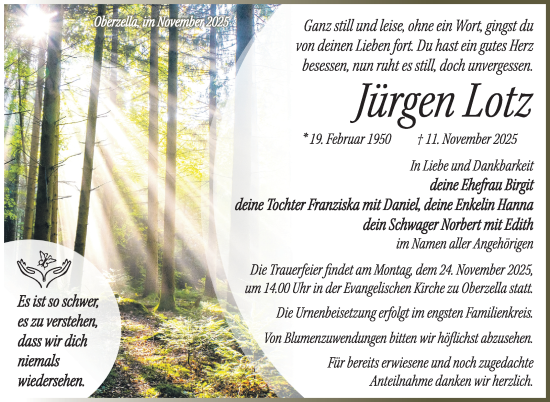 Oberzella, im November 2025

Ganz still und leise, ohne ein Wort, gingst du von deinen Lieben fort. Du hast ein gutes Herz besessen, nun ruht es still, doch unvergessen.

Jürgen Lotz

* 19. Februar 1950 † 11. November 2025

In Liebe und Dankbarkeit
deine Ehefrau Birgit
deine Tochter Franziska mit Daniel, deine Enkelin Hanna
dein Schwager Norbert mit Edith
im Namen aller Angehörigen

Die Trauerfeier findet am Montag, dem 24. November 2025, um 14.00 Uhr in der Evangelischen Kirche zu Oberzella statt.

Die Urnenbeisetzung erfolgt im engsten Familienkreis.

Von Blumenzuwendungen bitten wir höflichst abzusehen.

Für bereits erwiesene und noch zugedachte Anteilnahme danken wir herzlich.

Es ist so schwer, es zu verstehen, dass wir dich niemals wiedersehen.